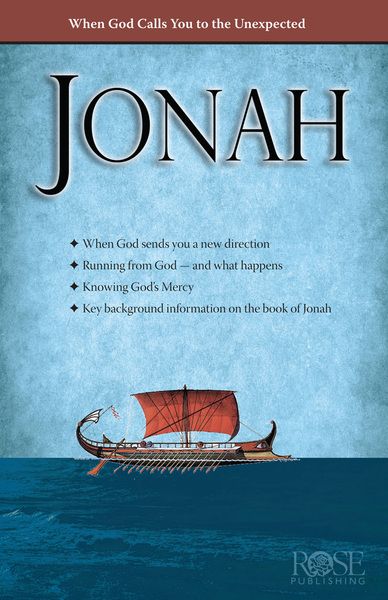 When God Calls You to the Unexpected

JONAH

✦ When God sends you a new direction
✦ Running from God — and what happens
✦ Knowing God's Mercy
✦ Key background information on the book of Jonah

ROSE
PUBLISHING